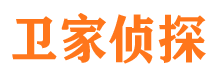 卫家侦探